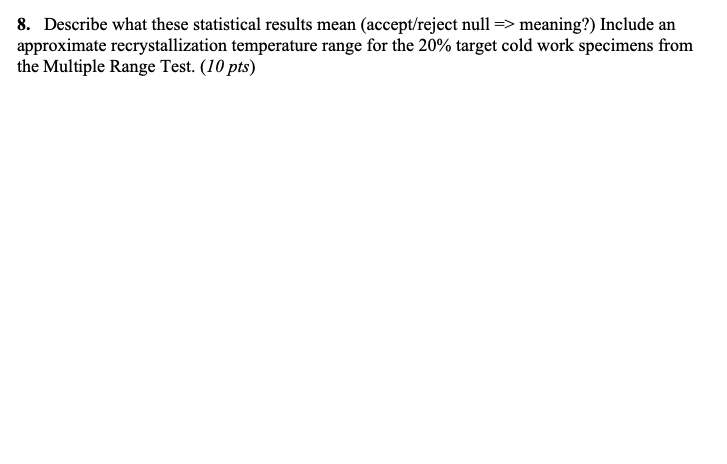 8. Describe what these statistical results mean (accept/reject null => meaning?) Include an approximate recrystallization temperature range for the 20% target cold work specimens from the Multiple Range Test. (10 pts)